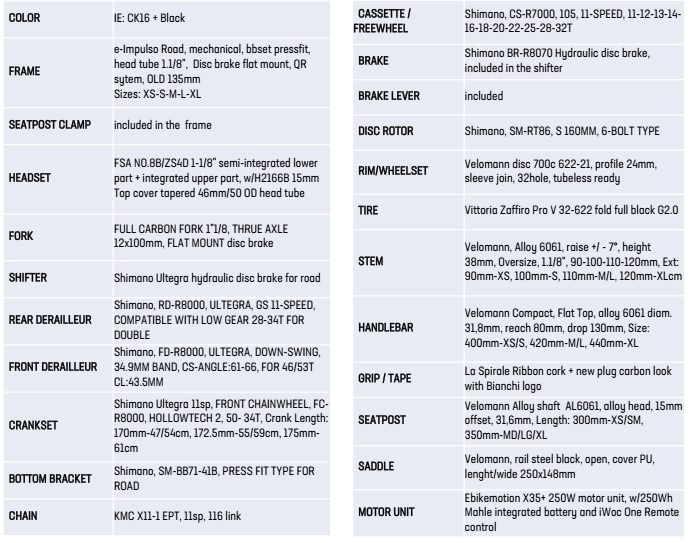 | | |
|---|---|
| COLOR | IE: CK16 + Black |
| FRAME | e-Impulso Road, mechanical, bbset pressfit, head tube 1.1/8", Disc brake flat mount, QR sytem, OLD 135mm Sizes: XS-S-M-L-XL |
| SEATPOST CLAMP | included in the frame |
| HEADSET | FSA NO.8B/ZS4D 1-1/8" semi-integrated lower part + integrated upper part, w/H2166B 15mm Top cover tapered 46mm/50 OD head tube |
| FORK | FULL CARBON FORK 1"1/8, THRUE AXLE 12x100mm, FLAT MOUNT disc brake |
| SHIFTER | Shimano Ultegra hydraulic disc brake for road |
| REAR DERAILLEUR | Shimano, RD-R8000, ULTEGRA, GS 11-SPEED, COMPATIBLE WITH LOW GEAR 28-34T FOR DOUBLE |
| FRONT DERAILLEUR | Shimano, FD-R8000, ULTEGRA, DOWN-SWING, 34.9MM BAND, CS-ANGLE:61-66, FOR 46/53T CL:43.5MM |
| CRANKSET | Shimano Ultegra 11sp, FRONT CHAINWHEEL, FC-R8000, HOLLOWTECH 2, 50- 34T, Crank Length: 170mm-47/54cm, 172.5mm-55/59cm, 175mm-61cm |
| BOTTOM BRACKET | Shimano, SM-BB71-41B, PRESS FIT TYPE FOR ROAD |
| CHAIN | KMC X11-1 EPT, 11sp, 116 link |

| | |
|---|---|
| CASSETTE / FREEWHEEL | Shimano, CS-R7000, 105, 11-SPEED, 11-12-13-14-16-18-20-22-25-28-32T |
| BRAKE | Shimano BR-R8070 Hydraulic disc brake, included in the shifter |
| BRAKE LEVER | included |
| DISC ROTOR | Shimano, SM-RT86, S 160MM, 6-BOLT TYPE |
| RIM/WHEELSET | Velomann disc 700c 622-21, profile 24mm, sleeve join, 32hole, tubeless ready |
| TIRE | Vittoria Zaffiro Pro V 32-622 fold full black G2.0 |
| STEM | Velomann, Alloy 6061, raise +/ - 7°, height 38mm, Oversize, 1.1/8", 90-100-110-120mm, Ext: 90mm-XS, 100mm-S, 110mm-M/L, 120mm-XLcm |
| HANDLEBAR | Velomann Compact, Flat Top, alloy 6061 diam. 31,8mm, reach 80mm, drop 130mm, Size: 400mm-XS/S, 420mm-M/L, 440mm-XL |
| GRIP / TAPE | La Spirale Ribbon cork + new plug carbon look with Bianchi logo |
| SEATPOST | Velomann Alloy shaft AL6061, alloy head, 15mm offset, 31,6mm, Length: 300mm-XS/SM, 350mm-MD/LG/XL |
| SADDLE | Velomann, rail steel black, open, cover PU, lenght/wide 250x148mm |
| MOTOR UNIT | Ebikemotion X35+ 250W motor unit, w/250Wh Mahle integrated battery and iWoc One Remote control |